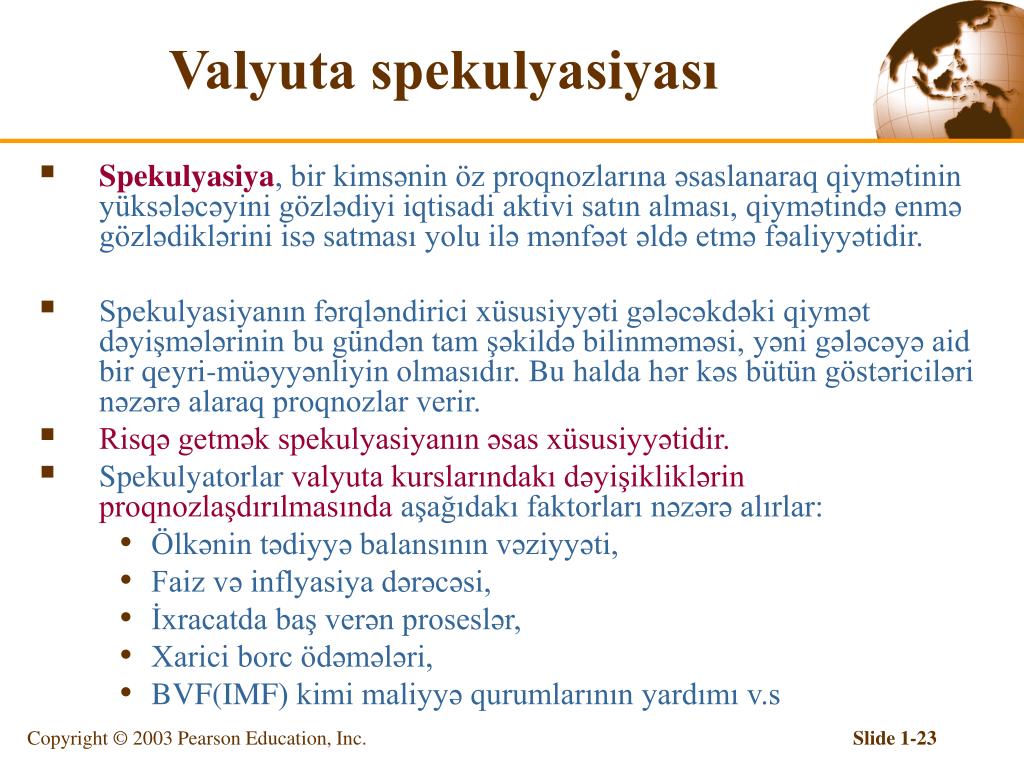 Valyuta spekulyasiyası

▪ Spekulyasiya, bir kimsənin öz proqnozlarına əsaslanaraq qiymətinin yüksələcəyini gözlədiyi iqtisadi aktivi satın alması, qiymətində enmə gözlədiklərini isə satması yolu ilə mənfəət əldə etmə fəaliyyətidir.

▪ Spekulyasiyanın fərqləndirici xüsusiyyəti gələcəkdəki qiymət dəyişmələrinin bu gündən tam şəkildə bilinməməsi, yəni gələcəyə aid bir qeyri-müəyyənliyin olmasıdır. Bu halda hər kəs bütün göstəriciləri nəzərə alaraq proqnozlar verir.

▪ Risqə getmək spekulyasiyanın əsas xüsusiyyətidir.

▪ Spekulyatorlar valyuta kurslarındakı dəyişikliklərin proqnozlaşdırılmasında aşağıdakı faktorları nəzərə alırlar:
• Ölkənin tədiyyə balansının vəziyyəti,
• Faiz və inflyasiya dərəcəsi,
• İxracatda baş verən proseslər,
• Xarici borc ödəmələri,
• BVF(IMF) kimi maliyyə qurumlarının yardımı v.s

Copyright © 2003 Pearson Education, Inc.

Slide 1-23